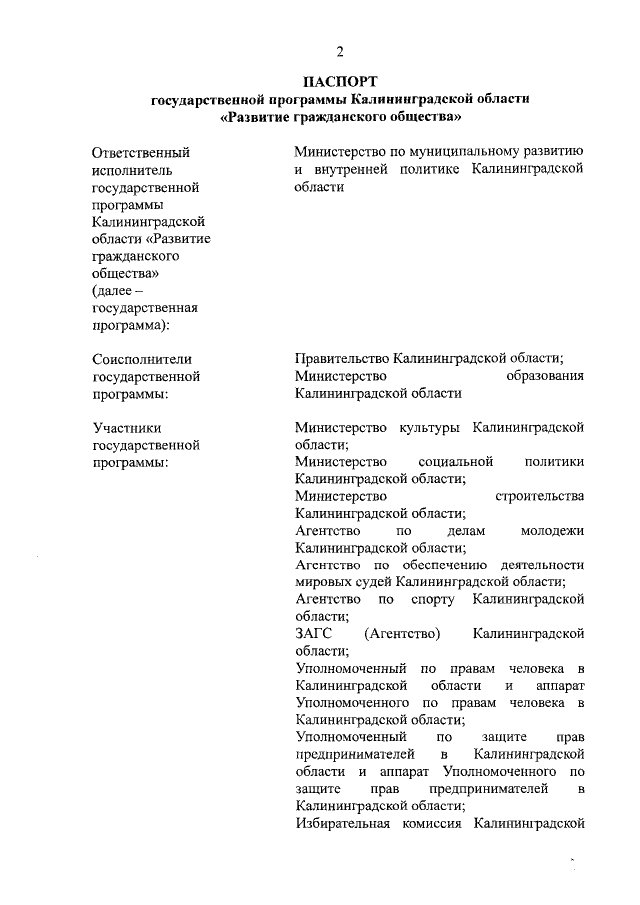 2

ПАСПОРТ
государственной программы Калининградской области
«Развитие гражданского общества»

| | |
|---|---|
| Ответственный исполнитель государственной программы Калининградской области «Развитие гражданского общества» (далее – государственная программа): | Министерство по муниципальному развитию и внутренней политике Калининградской области |
| Соисполнители государственной программы: | Правительство Калининградской области; Министерство образования Калининградской области |
| Участники государственной программы: | Министерство культуры Калининградской области; Министерство социальной политики Калининградской области; Министерство строительства Калининградской области; Агентство по делам молодежи Калининградской области; Агентство по обеспечению деятельности мировых судей Калининградской области; Агентство по спорту Калининградской области; ЗАГС (Агентство) Калининградской области; Уполномоченный по правам человека в Калининградской области и аппарат Уполномоченного по правам человека в Калининградской области; Уполномоченный по защите прав предпринимателей в Калининградской области и аппарат Уполномоченного по защите прав предпринимателей в Калининградской области; Избирательная комиссия Калининградской |